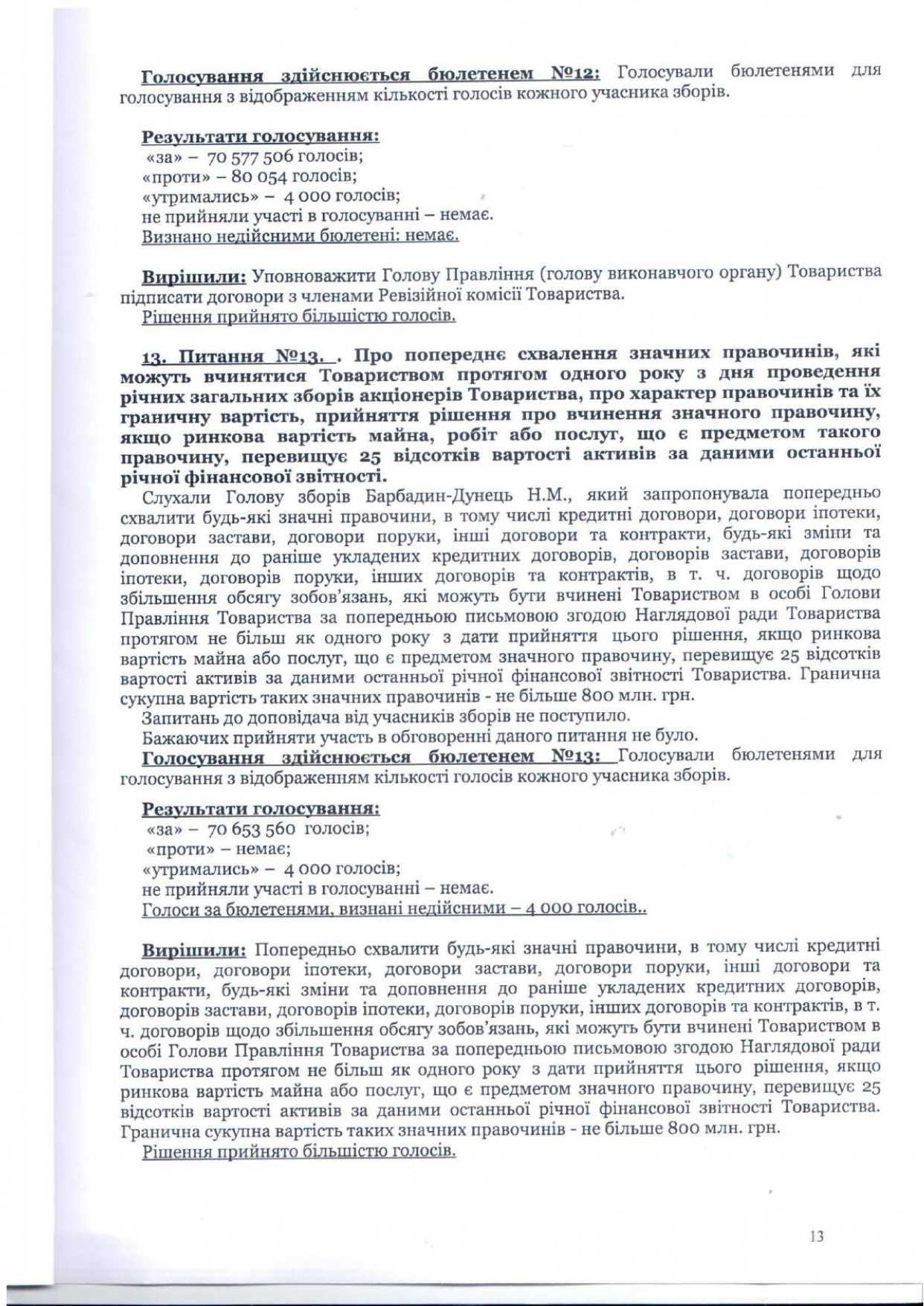 Голосування здійснюється бюлетенем №12: Голосували бюлетенями для голосування з відображенням кількості голосів кожного учасника зборів.

Результати голосування:
«за» – 70 577 506 голосів;
«проти» – 80 054 голосів;
«утримались» – 4 000 голосів;
не прийняли участі в голосуванні – немає.
Визнано недійсними бюлетені: немає.

Вирішили: Уповноважити Голову Правління (голову виконавчого органу) Товариства підписати договори з членами Ревізійної комісії Товариства.
Рішення прийнято більшістю голосів.

13. Питання №13. . Про попереднє схвалення значних правочинів, які можуть вчинятися Товариством протягом одного року з дня проведення річних загальних зборів акціонерів Товариства, про характер правочинів та їх граничну вартість, прийняття рішення про вчинення значного правочину, якщо ринкова вартість майна, робіт або послуг, що є предметом такого правочину, перевищує 25 відсотків вартості активів за даними останньої річної фінансової звітності.
Слухали Голову зборів Барбадин-Дунець Н.М., який запропонувала попередньо схвалити будь-які значні правочини, в тому числі кредитні договори, договори іпотеки, договори застави, договори поруки, інші договори та контракти, будь-які зміни та доповнення до раніше укладених кредитних договорів, договорів застави, договорів іпотеки, договорів поруки, інших договорів та контрактів, в т. ч. договорів щодо збільшення обсягу зобов'язань, які можуть бути вчинені Товариством в особі Голови Правління Товариства за попередньою письмовою згодою Наглядової ради Товариства протягом не більш як одного року з дати прийняття цього рішення, якщо ринкова вартість майна або послуг, що є предметом значного правочину, перевищує 25 відсотків вартості активів за даними останньої річної фінансової звітності Товариства. Гранична сукупна вартість таких значних правочинів - не більше 800 млн. грн.
Запитань до доповідача від учасників зборів не поступило.
Бажаючих прийняти участь в обговоренні даного питання не було.
Голосування здійснюється бюлетенем №13: Голосували бюлетенями для голосування з відображенням кількості голосів кожного учасника зборів.

Результати голосування:
«за» – 70 653 560 голосів;
«проти» – немає;
«утримались» – 4 000 голосів;
не прийняли участі в голосуванні – немає.
Голоси за бюлетенями, визнані недійсними – 4 000 голосів..

Вирішили: Попередньо схвалити будь-які значні правочини, в тому числі кредитні договори, договори іпотеки, договори застави, договори поруки, інші договори та контракти, будь-які зміни та доповнення до раніше укладених кредитних договорів, договорів застави, договорів іпотеки, договорів поруки, інших договорів та контрактів, в т. ч. договорів щодо збільшення обсягу зобов'язань, які можуть бути вчинені Товариством в особі Голови Правління Товариства за попередньою письмовою згодою Наглядової ради Товариства протягом не більш як одного року з дати прийняття цього рішення, якщо ринкова вартість майна або послуг, що є предметом значного правочину, перевищує 25 відсотків вартості активів за даними останньої річної фінансової звітності Товариства. Гранична сукупна вартість таких значних правочинів - не більше 800 млн. грн.
Рішення прийнято більшістю голосів.

13